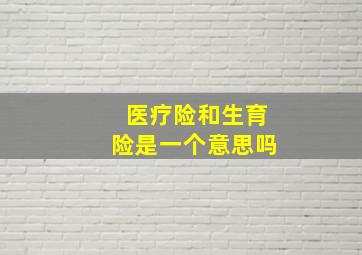 医疗险和生育险是一个意思吗